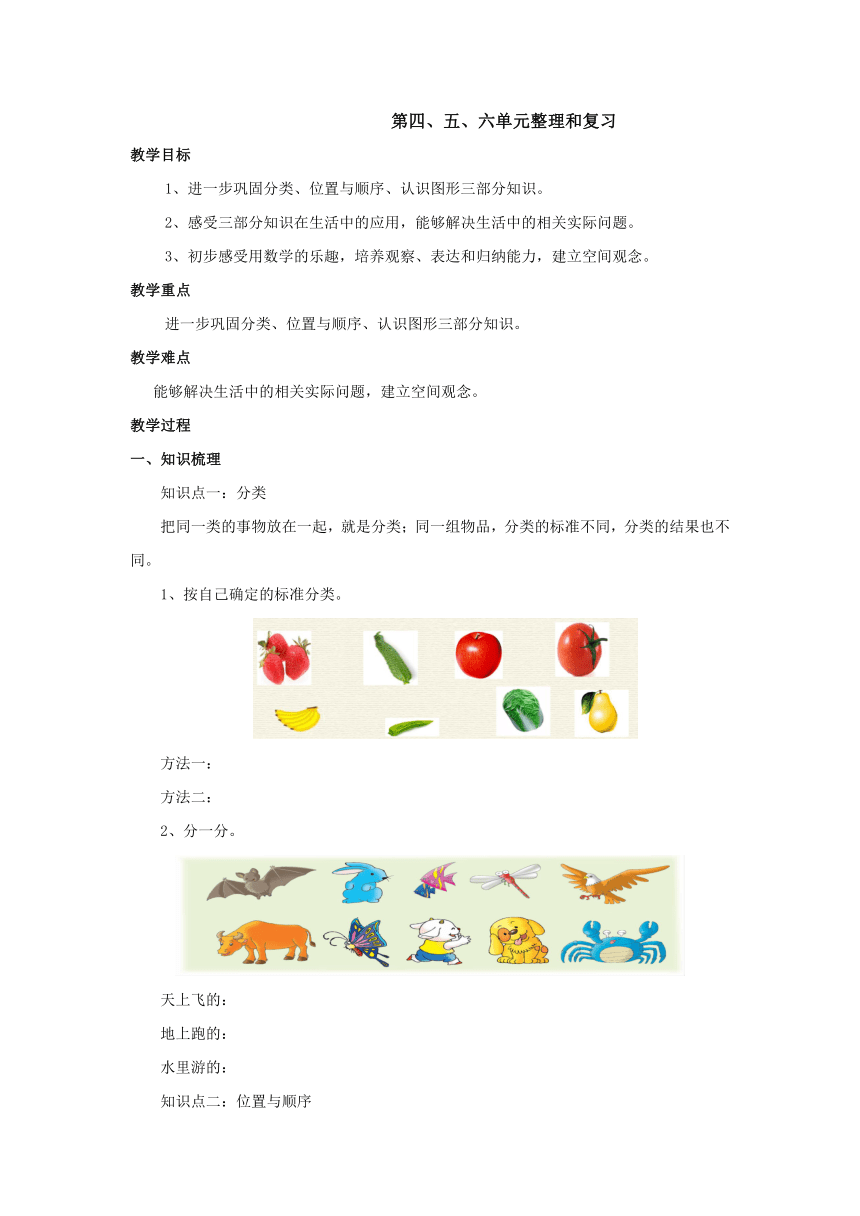 第四、五、六单元整理和复习

教学目标

1、进一步巩固分类、位置与顺序、认识图形三部分知识。

2、感受三部分知识在生活中的应用，能够解决生活中的相关实际问题。

3、初步感受用数学的乐趣，培养观察、表达和归纳能力，建立空间观念。

教学重点

进一步巩固分类、位置与顺序、认识图形三部分知识。

教学难点

能够解决生活中的相关实际问题，建立空间观念。

教学过程

一、知识梳理

知识点一：分类

把同一类的事物放在一起，就是分类；同一组物品，分类的标准不同，分类的结果也不同。

1、按自己确定的标准分类。

方法一：

方法二：

2、分一分。

天上飞的：

地上跑的：

水里游的：

知识点二：位置与顺序